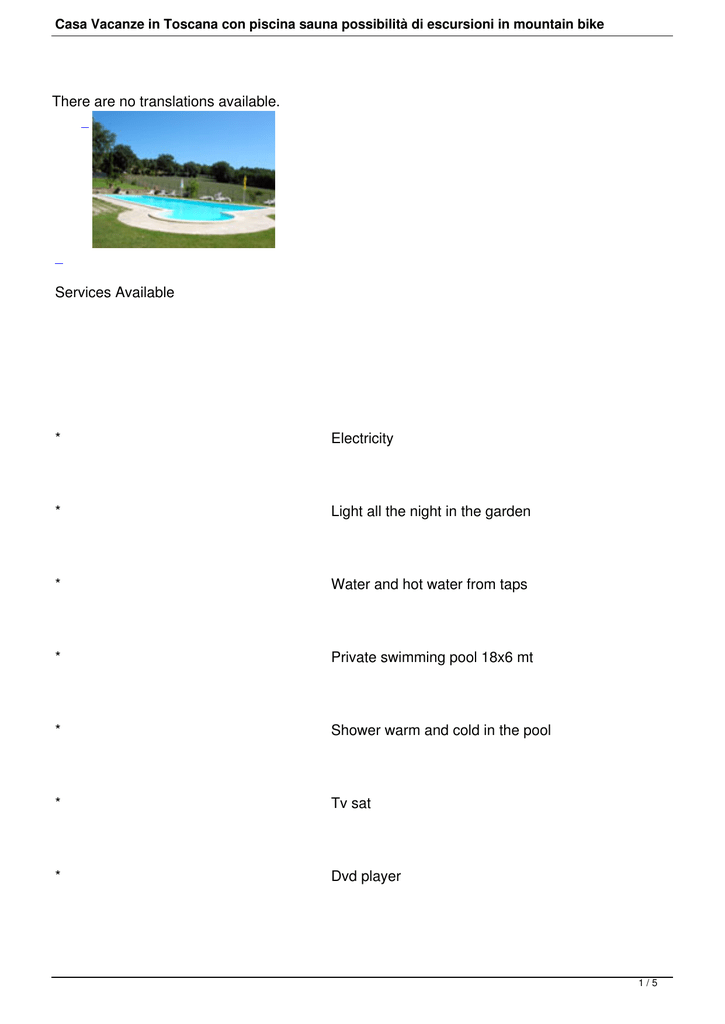 Casa Vacanze in Toscana con piscina sauna possibilità di escursioni in mountain bike

There are no translations available.

Services Available

* Electricity

* Light all the night in the garden

* Water and hot water from taps

* Private swimming pool 18x6 mt

* Shower warm and cold in the pool

* Tv sat

* Dvd player

1 / 5